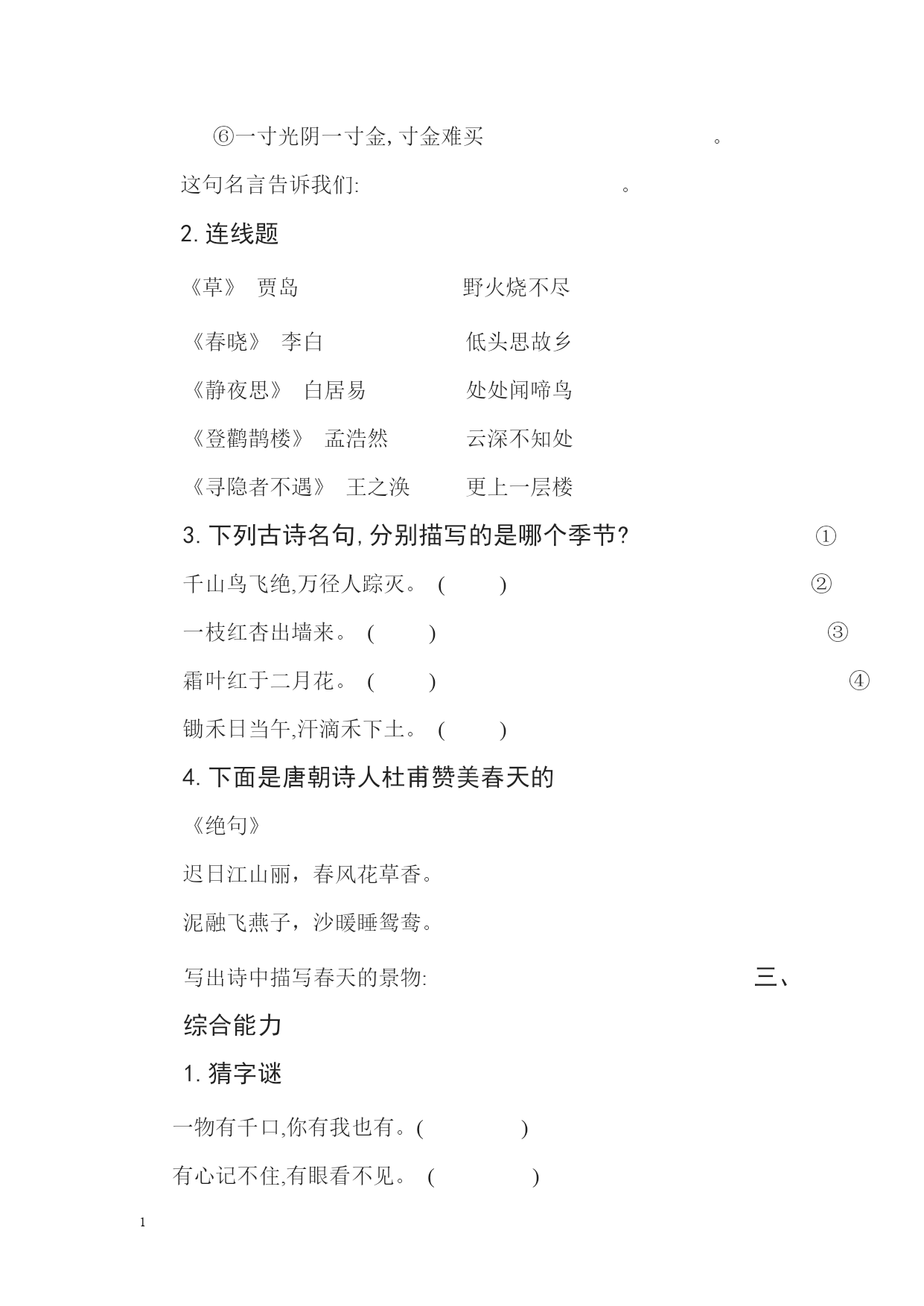 ⑥一寸光阴一寸金, 寸金难买　　　　　　　。

这句名言告诉我们:　　　　　　　　　　　。

2. 连线题

《草》 贾岛　　　　　　野火烧不尽

《春晓》 李白　　　　　低头思故乡

《静夜思》 白居易　　　处处闻啼鸟

《登鹳鹊楼》 孟浩然　　云深不知处

《寻隐者不遇》 王之涣　更上一层楼

3. 下列古诗名句, 分别描写的是哪个季节?　①

千山鸟飞绝,万径人踪灭。 (　　)　②

一枝红杏出墙来。 (　　)　③

霜叶红于二月花。 (　　)　④

锄禾日当午,汗滴禾下土。 (　　)

4. 下面是唐朝诗人杜甫赞美春天的

《绝句》

迟日江山丽，春风花草香。

泥融飞燕子，沙暖睡鸳鸯。

写出诗中描写春天的景物:　　　　三、

综合能力

1. 猜字谜

一物有千口,你有我也有。(　　　)

有心记不住,有眼看不见。 (　　　)

1